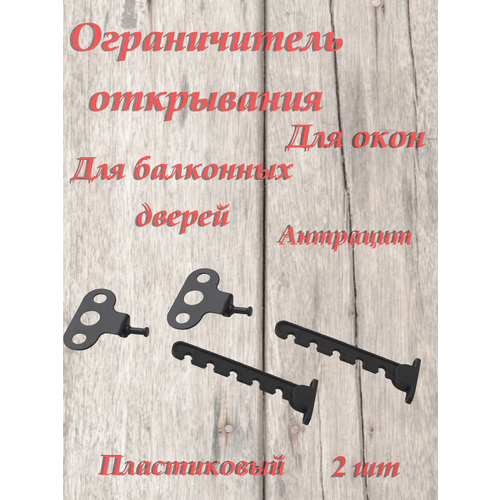 Ограничитель открывания

Для окон

Для балконных дверей

Антрацит

Пластиковый

2 шт